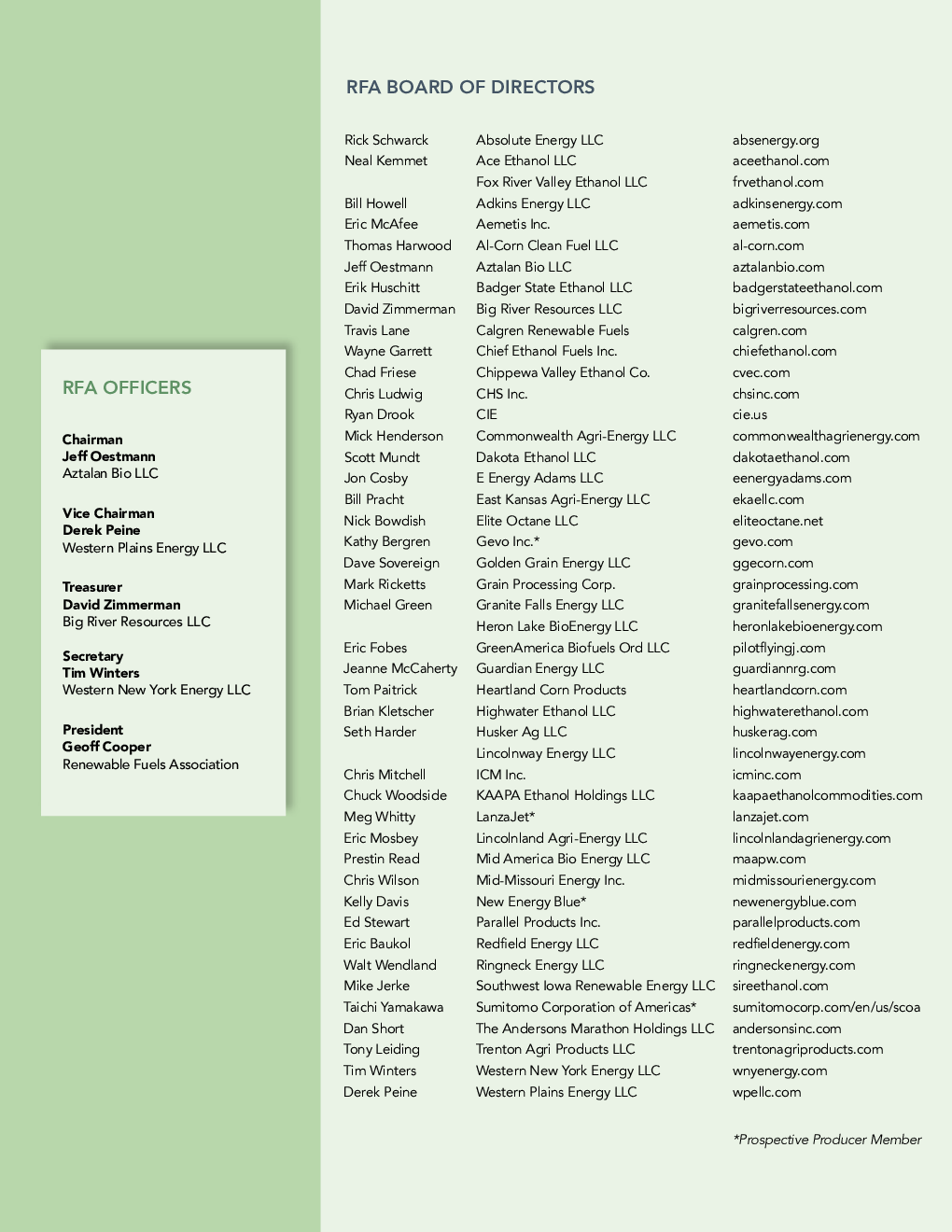 RFA OFFICERS

Chairman
Jeff Oestmann
Aztalan Bio LLC

Vice Chairman
Derek Peine
Western Plains Energy LLC

Treasurer
David Zimmerman
Big River Resources LLC

Secretary
Tim Winters
Western New York Energy LLC

President
Geoff Cooper
Renewable Fuels Association

RFA BOARD OF DIRECTORS

| | | |
|---|---|---|
| Rick Schwarck | Absolute Energy LLC | absenergy.org |
| Neal Kemmet | Ace Ethanol LLC | aceethanol.com |
| | Fox River Valley Ethanol LLC | frvethanol.com |
| Bill Howell | Adkins Energy LLC | adkinsenergy.com |
| Eric McAfee | Aemetis Inc. | aemetis.com |
| Thomas Harwood | Al-Corn Clean Fuel LLC | al-corn.com |
| Jeff Oestmann | Aztalan Bio LLC | aztalanbio.com |
| Erik Huschitt | Badger State Ethanol LLC | badgerstateethanol.com |
| David Zimmerman | Big River Resources LLC | bigriverresources.com |
| Travis Lane | Calgren Renewable Fuels | calgren.com |
| Wayne Garrett | Chief Ethanol Fuels Inc. | chiefethanol.com |
| Chad Friese | Chippewa Valley Ethanol Co. | cvec.com |
| Chris Ludwig | CHS Inc. | chsinc.com |
| Ryan Drook | CIE | cie.us |
| Mick Henderson | Commonwealth Agri-Energy LLC | commonwealthagrienergy.com |
| Scott Mundt | Dakota Ethanol LLC | dakotaethanol.com |
| Jon Cosby | E Energy Adams LLC | eenergyadams.com |
| Bill Pracht | East Kansas Agri-Energy LLC | ekaellc.com |
| Nick Bowdish | Elite Octane LLC | eliteoctane.net |
| Kathy Bergren | Gevo Inc.* | gevo.com |
| Dave Sovereign | Golden Grain Energy LLC | ggecorn.com |
| Mark Ricketts | Grain Processing Corp. | grainprocessing.com |
| Michael Green | Granite Falls Energy LLC | granitefallsenergy.com |
| | Heron Lake BioEnergy LLC | heronlakebioenergy.com |
| Eric Fobes | GreenAmerica Biofuels Ord LLC | pilotflyingj.com |
| Jeanne McCaherty | Guardian Energy LLC | guardiannrg.com |
| Tom Paitrick | Heartland Corn Products | heartlandcorn.com |
| Brian Kletscher | Highwater Ethanol LLC | highwaterethanol.com |
| Seth Harder | Husker Ag LLC | huskerag.com |
| | Lincolnway Energy LLC | lincolnwayenergy.com |
| Chris Mitchell | ICM Inc. | icminc.com |
| Chuck Woodside | KAAPA Ethanol Holdings LLC | kaapaethanolcommodities.com |
| Meg Whitty | LanzaJet* | lanzajet.com |
| Eric Mosbey | Lincolnland Agri-Energy LLC | lincolnlandagrienergy.com |
| Prestin Read | Mid America Bio Energy LLC | maapw.com |
| Chris Wilson | Mid-Missouri Energy Inc. | midmissourienergy.com |
| Kelly Davis | New Energy Blue* | newenergyblue.com |
| Ed Stewart | Parallel Products Inc. | parallelproducts.com |
| Eric Baukol | Redfield Energy LLC | redfieldenergy.com |
| Walt Wendland | Ringneck Energy LLC | ringneckenergy.com |
| Mike Jerke | Southwest Iowa Renewable Energy LLC | sireethanol.com |
| Taichi Yamakawa | Sumitomo Corporation of Americas* | sumitomocorp.com/en/us/scoa |
| Dan Short | The Andersons Marathon Holdings LLC | andersonsinc.com |
| Tony Leiding | Trenton Agri Products LLC | trentonagriproducts.com |
| Tim Winters | Western New York Energy LLC | wnyenergy.com |
| Derek Peine | Western Plains Energy LLC | wpellc.com |

*Prospective Producer Member